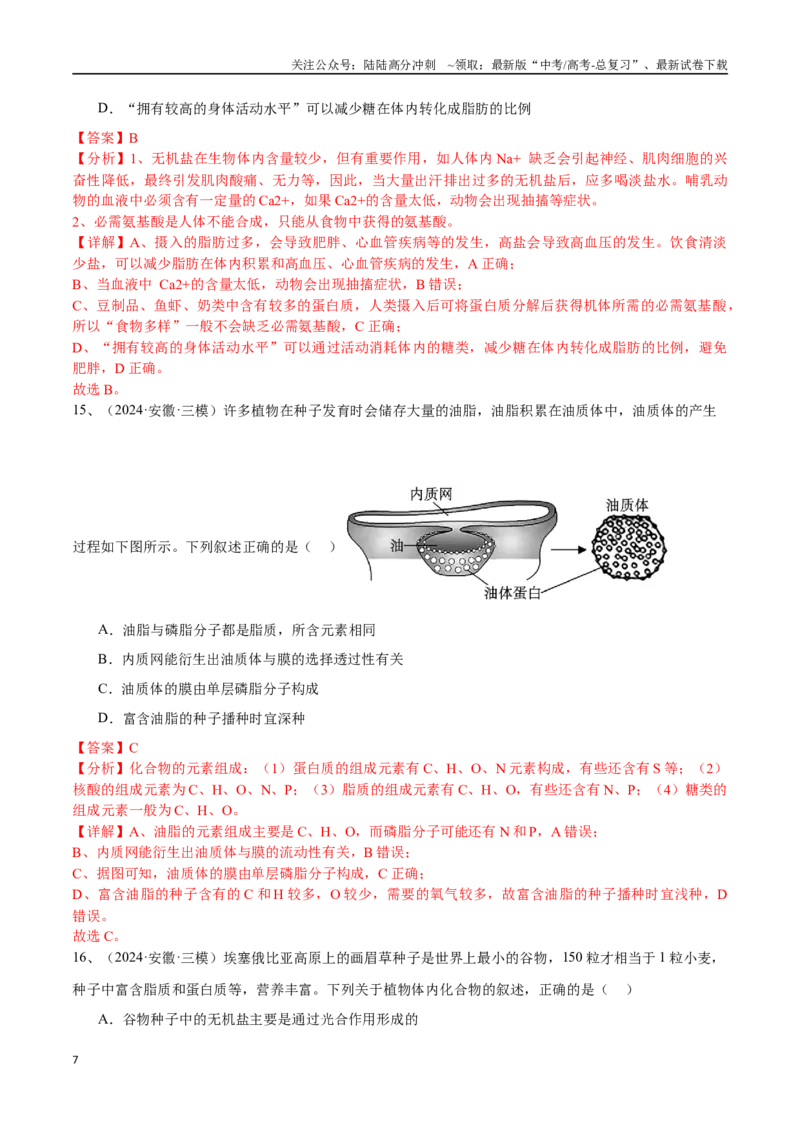 关注公众号：陆陆高分冲刺 ~领取：最新版“中考/高考-总复习”、最新试卷下载

D．“拥有较高的身体活动水平”可以减少糖在体内转化成脂肪的比例

【答案】B

【分析】1、无机盐在生物体内含量较少，但有重要作用，如人体内Na+ 缺乏会引起神经、肌肉细胞的兴奋性降低，最终引发肌肉酸痛、无力等，因此，当大量出汗排出过多的无机盐后，应多喝淡盐水。哺乳动物的血液中必须含有一定量的Ca2+，如果Ca2+的含量太低，动物会出现抽搐等症状。

2、必需氨基酸是人体不能合成，只能从食物中获得的氨基酸。

【详解】A、摄入的脂肪过多，会导致肥胖、心血管疾病等的发生，高盐会导致高血压的发生。饮食清淡少盐，可以减少脂肪在体内积累和高血压、心血管疾病的发生，A正确；

B、当血液中 Ca2+的含量太低，动物会出现抽搐症状，B错误；

C、豆制品、鱼虾、奶类中含有较多的蛋白质，人类摄入后可将蛋白质分解后获得机体所需的必需氨基酸，所以“食物多样”一般不会缺乏必需氨基酸，C正确；

D、“拥有较高的身体活动水平”可以通过活动消耗体内的糖类，减少糖在体内转化成脂肪的比例，避免肥胖，D正确。

故选B。

15、（2024·安徽·三模）许多植物在种子发育时会储存大量的油脂，油脂积累在油质体中，油质体的产生过程如下图所示。下列叙述正确的是（ ）

内质网
油
油体蛋白
油质体

A．油脂与磷脂分子都是脂质，所含元素相同

B．内质网能衍生出油质体与膜的选择透过性有关

C．油质体的膜由单层磷脂分子构成

D．富含油脂的种子播种时宜深种

【答案】C

【分析】化合物的元素组成：（1）蛋白质的组成元素有C、H、O、N元素构成，有些还含有S等；（2）核酸的组成元素为C、H、O、N、P；（3）脂质的组成元素有C、H、O，有些还含有N、P；（4）糖类的组成元素一般为C、H、O。

【详解】A、油脂的元素组成主要是C、H、O，而磷脂分子可能还有N和P，A错误；

B、内质网能衍生出油质体与膜的流动性有关，B错误；

C、据图可知，油质体的膜由单层磷脂分子构成，C正确；

D、富含油脂的种子含有的C和H较多，O较少，需要的氧气较多，故富含油脂的种子播种时宜浅种，D错误。

故选C。

16、（2024·安徽·三模）埃塞俄比亚高原上的画眉草种子是世界上最小的谷物，150粒才相当于1粒小麦，种子中富含脂质和蛋白质等，营养丰富。下列关于植物体内化合物的叙述，正确的是（ ）

A．谷物种子中的无机盐主要是通过光合作用形成的

7